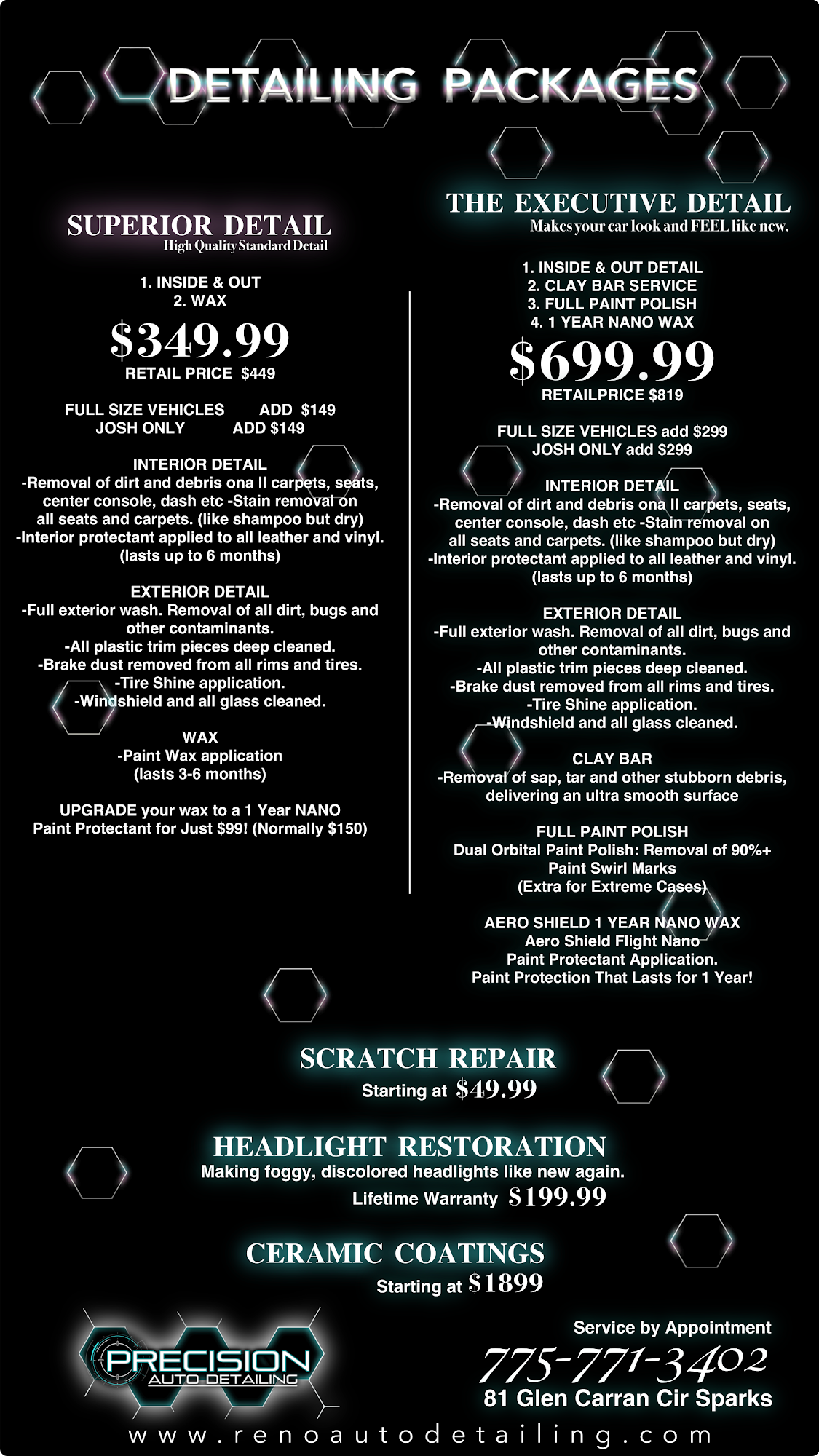 DETAILING PACKAGES

SUPERIOR DETAIL
High Quality Standard Detail

1. INSIDE & OUT
2. WAX

$349.99
RETAIL PRICE $449

FULL SIZE VEHICLES ADD $149
JOSH ONLY ADD $149

INTERIOR DETAIL
-Removal of dirt and debris ona ll carpets, seats, center console, dash etc -Stain removal on all seats and carpets. (like shampoo but dry)
-Interior protectant applied to all leather and vinyl. (lasts up to 6 months)

EXTERIOR DETAIL
-Full exterior wash. Removal of all dirt, bugs and other contaminants.
-All plastic trim pieces deep cleaned.
-Brake dust removed from all rims and tires.
-Tire Shine application.
-Windshield and all glass cleaned.

WAX
-Paint Wax application
(lasts 3-6 months)

UPGRADE your wax to a 1 Year NANO Paint Protectant for Just $99! (Normally $150)

THE EXECUTIVE DETAIL
Makes your car look and FEEL like new.

1. INSIDE & OUT DETAIL
2. CLAY BAR SERVICE
3. FULL PAINT POLISH
4. 1 YEAR NANO WAX

$699.99
RETAILPRICE $819

FULL SIZE VEHICLES add $299
JOSH ONLY add $299

INTERIOR DETAIL
-Removal of dirt and debris ona ll carpets, seats, center console, dash etc -Stain removal on all seats and carpets. (like shampoo but dry)
-Interior protectant applied to all leather and vinyl. (lasts up to 6 months)

EXTERIOR DETAIL
-Full exterior wash. Removal of all dirt, bugs and other contaminants.
-All plastic trim pieces deep cleaned.
-Brake dust removed from all rims and tires.
-Tire Shine application.
-Windshield and all glass cleaned.

CLAY BAR
-Removal of sap, tar and other stubborn debris, delivering an ultra smooth surface

FULL PAINT POLISH
Dual Orbital Paint Polish: Removal of 90%+ Paint Swirl Marks
(Extra for Extreme Cases)

AERO SHIELD 1 YEAR NANO WAX
Aero Shield Flight Nano
Paint Protectant Application.
Paint Protection That Lasts for 1 Year!

SCRATCH REPAIR
Starting at $49.99

HEADLIGHT RESTORATION
Making foggy, discolored headlights like new again.
Lifetime Warranty $199.99

CERAMIC COATINGS
Starting at $1899

PRECISION
AUTO DETAILING

Service by Appointment
775-771-3402
81 Glen Carran Cir Sparks

www.renoautodetailing.com